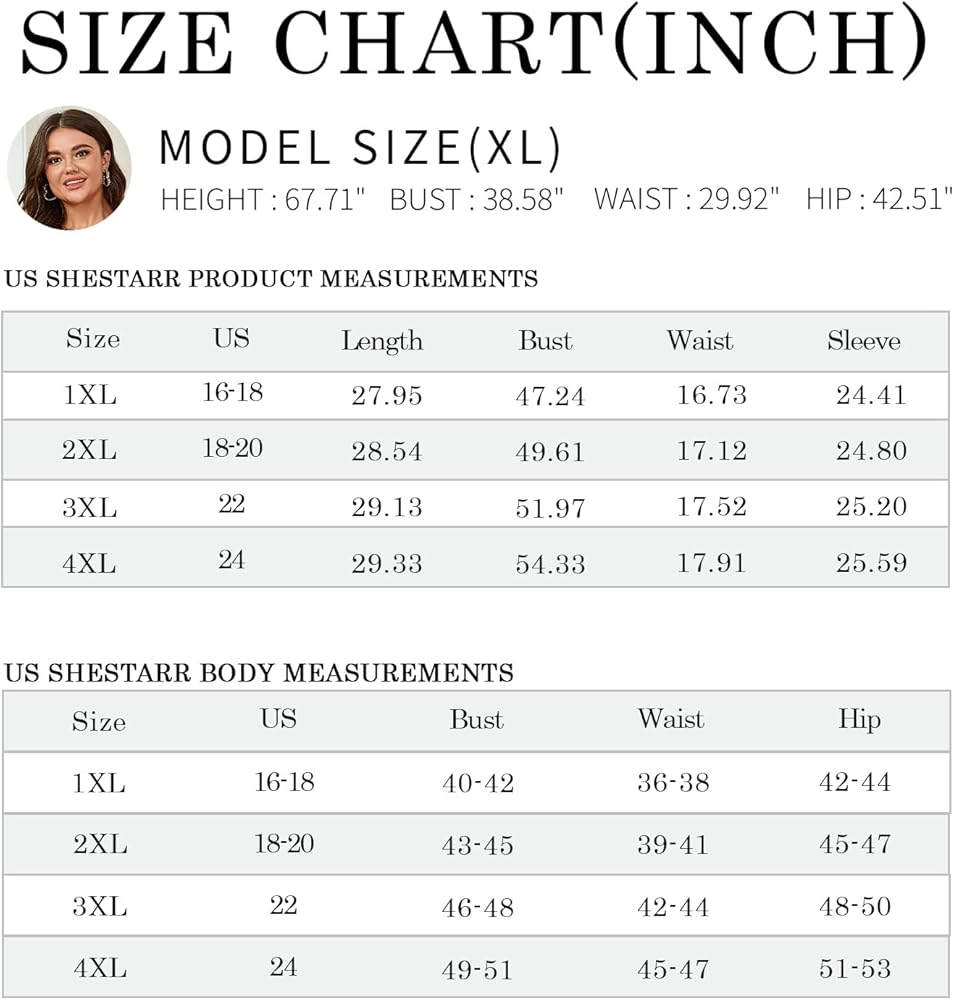 SIZE CHART(INCH)

MODEL SIZE(XL)

HEIGHT : 67.71" BUST : 38.58" WAIST : 29.92" HIP : 42.51"

US SHESTARR PRODUCT MEASUREMENTS

| Size | US | Length | Bust | Waist | Sleeve |
|---|---|---|---|---|---|
| 1XL | 16-18 | 27.95 | 47.24 | 16.73 | 24.41 |
| 2XL | 18-20 | 28.54 | 49.61 | 17.12 | 24.80 |
| 3XL | 22 | 29.13 | 51.97 | 17.52 | 25.20 |
| 4XL | 24 | 29.33 | 54.33 | 17.91 | 25.59 |

US SHESTARR BODY MEASUREMENTS

| Size | US | Bust | Waist | Hip |
|---|---|---|---|---|
| 1XL | 16-18 | 40-42 | 36-38 | 42-44 |
| 2XL | 18-20 | 43-45 | 39-41 | 45-47 |
| 3XL | 22 | 46-48 | 42-44 | 48-50 |
| 4XL | 24 | 49-51 | 45-47 | 51-53 |